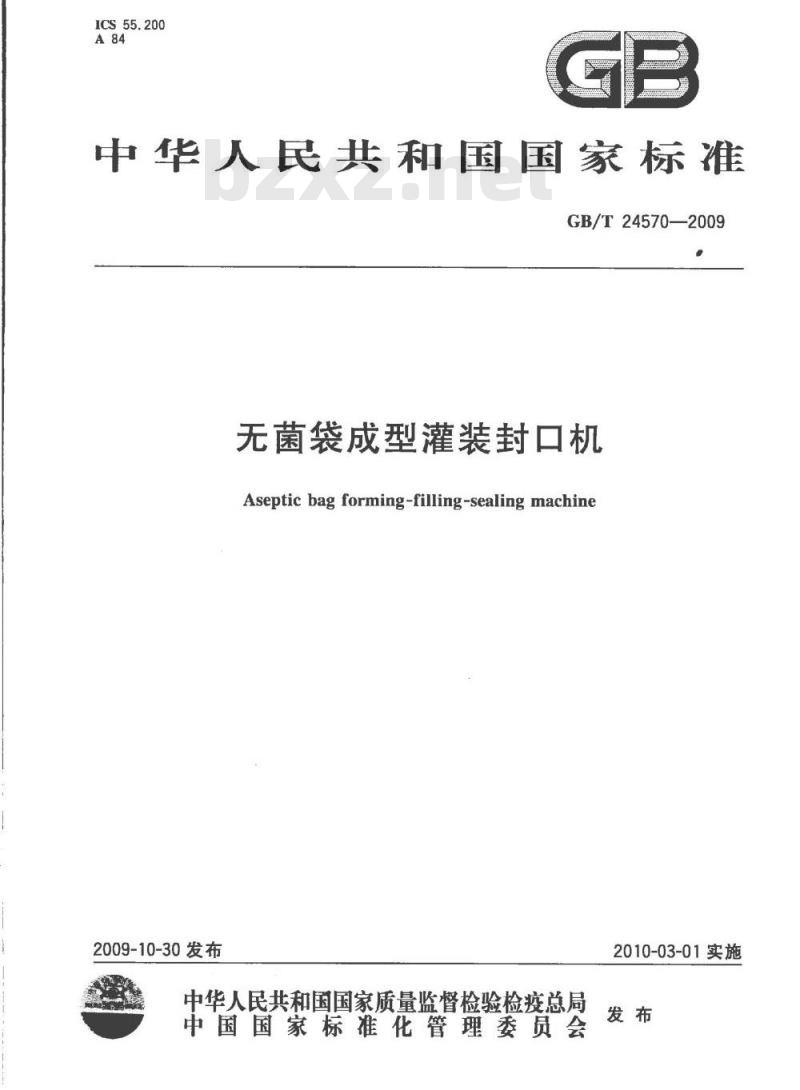 ICS 55.200
A 84

GB

中华人民共和国国家标准

bzxz.net

GB/T 24570—2009

无菌袋成型灌装封口机

Aseptic bag forming-filling-sealing machine

2009-10-30 发布

2010-03-01 实施

中华人民共和国国家质量监督检验检疫总局
中国国家标准化管理委员会
发布